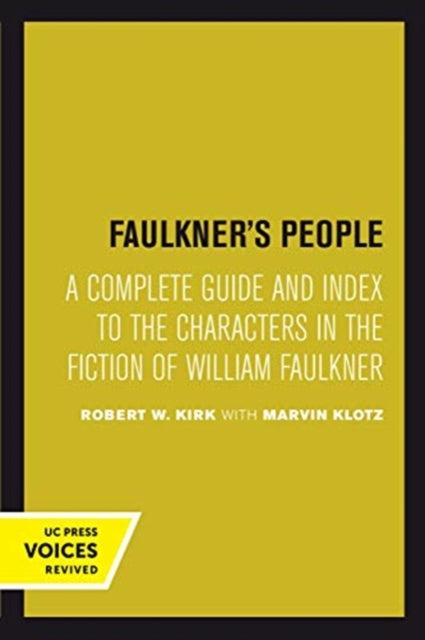 FAULKNER'S PEOPLE

A COMPLETE GUIDE AND INDEX TO THE CHARACTERS IN THE FICTION OF WILLIAM FAULKNER

ROBERT W. KIRK WITH MARVIN KLOTZ

UC PRESS
VOICES
REVIVED